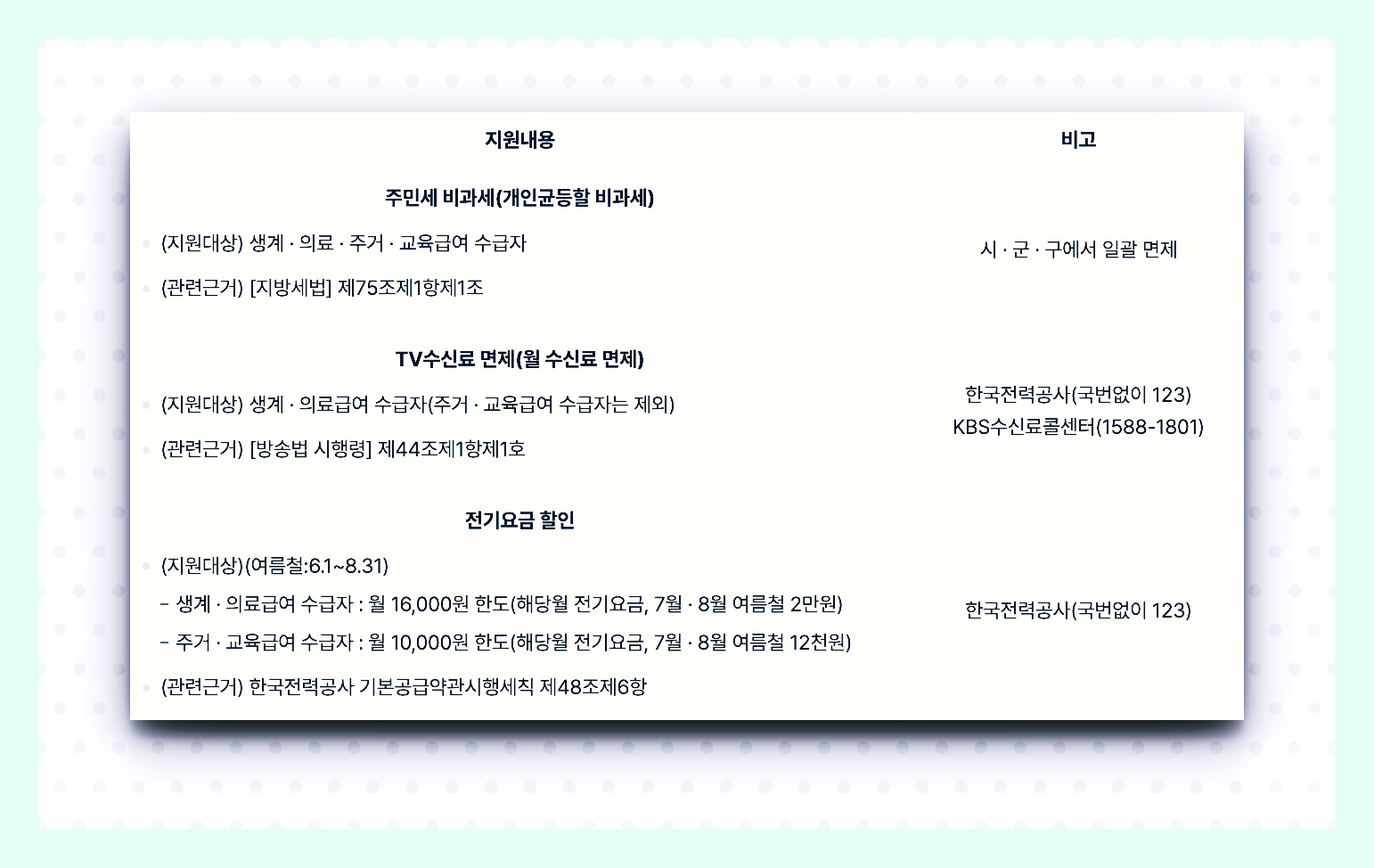 | 지원내용 | 비고 |
|---|---|
| 주민세 비과세(개인균등할 비과세) • (지원대상) 생계 · 의료 · 주거 · 교육급여 수급자 • (관련근거) [지방세법] 제75조제1항제1조 | 시 · 군 · 구에서 일괄 면제 |
| TV수신료 면제(월 수신료 면제) • (지원대상) 생계 · 의료급여 수급자(주거 · 교육급여 수급자는 제외) • (관련근거) [방송법 시행령] 제44조제1항제1호 | 한국전력공사(국번없이 123) KBS수신료콜센터(1588-1801) |
| 전기요금 할인 • (지원대상)(여름철:6.1~8.31) - 생계 · 의료급여 수급자 : 월 16,000원 한도(해당월 전기요금, 7월 · 8월 여름철 2만원) - 주거 · 교육급여 수급자 : 월 10,000원 한도(해당월 전기요금, 7월 · 8월 여름철 12천원) • (관련근거) 한국전력공사 기본공급약관시행세칙 제48조제6항 | 한국전력공사(국번없이 123) |